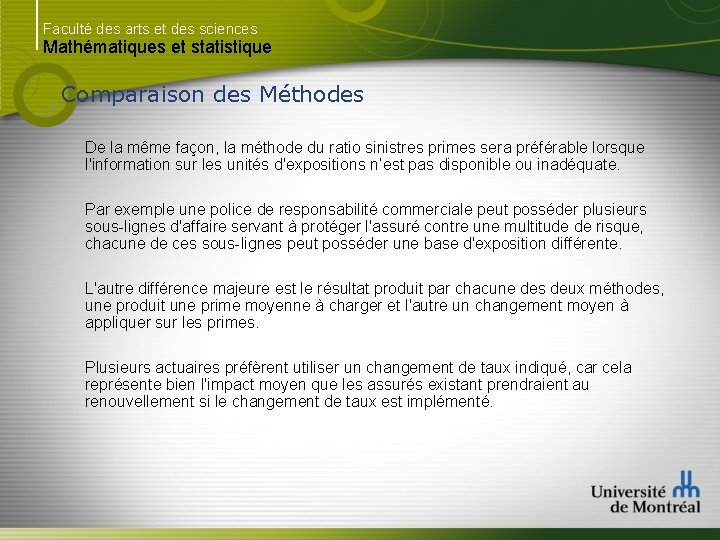 Faculté des arts et des sciences
Mathématiques et statistique

Comparaison des Méthodes

De la même façon, la méthode du ratio sinistres primes sera préférable lorsque l'information sur les unités d'expositions n'est pas disponible ou inadéquate.

Par exemple une police de responsabilité commerciale peut posséder plusieurs sous-lignes d'affaire servant à protéger l'assuré contre une multitude de risque, chacune de ces sous-lignes peut posséder une base d'exposition différente.

L'autre différence majeure est le résultat produit par chacune des deux méthodes, une produit une prime moyenne à charger et l'autre un changement moyen à appliquer sur les primes.

Plusieurs actuaires préfèrent utiliser un changement de taux indiqué, car cela représente bien l'impact moyen que les assurés existant prendraient au renouvellement si le changement de taux est implémenté.

Université de Montréal